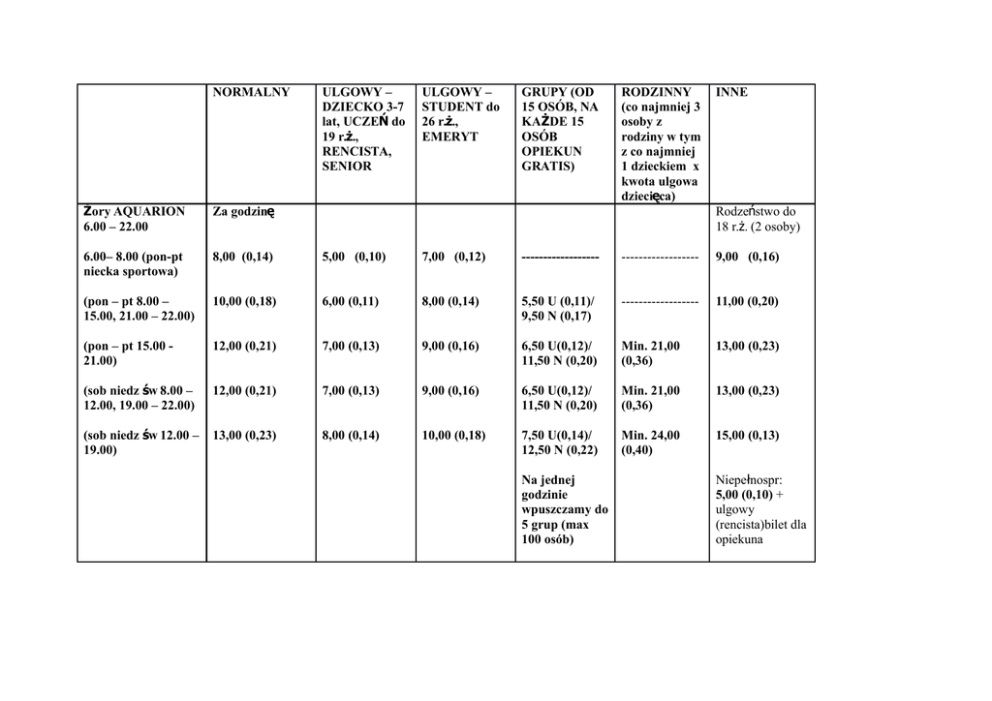 |  | NORMALNY | ULGOWY – DZIECKO 3-7 lat, UCZEŃ do 19 r.ż., RENCISTA, SENIOR | ULGOWY – STUDENT do 26 r.ż., EMERYT | GRUPY (OD 15 OSÓB, NA KAŻDE 15 OSÓB OPIEKUN GRATIS) | RODZINNY (co najmniej 3 osoby z rodziny w tym z co najmniej 1 dzieckiem x kwota ulgowa dziecięca) | INNE |
|---|---|---|---|---|---|---|
| Żory AQUARION 6.00 – 22.00 | Za godzinę |  |  |  |  | Rodzeństwo do 18 r.ż. (2 osoby) |
| 6.00– 8.00 (pon-pt niecka sportowa) | 8,00 (0,14) | 5,00 (0,10) | 7,00 (0,12) | ------------------ | ------------------ | 9,00 (0,16) |
| (pon – pt 8.00 – 15.00, 21.00 – 22.00) | 10,00 (0,18) | 6,00 (0,11) | 8,00 (0,14) | 5,50 U (0,11)/ 9,50 N (0,17) | ------------------ | 11,00 (0,20) |
| (pon – pt 15.00 - 21.00) | 12,00 (0,21) | 7,00 (0,13) | 9,00 (0,16) | 6,50 U(0,12)/ 11,50 N (0,20) | Min. 21,00 (0,36) | 13,00 (0,23) |
| (sob niedz św 8.00 – 12.00, 19.00 – 22.00) | 12,00 (0,21) | 7,00 (0,13) | 9,00 (0,16) | 6,50 U(0,12)/ 11,50 N (0,20) | Min. 21,00 (0,36) | 13,00 (0,23) |
| (sob niedz św 12.00 – 19.00) | 13,00 (0,23) | 8,00 (0,14) | 10,00 (0,18) | 7,50 U(0,14)/ 12,50 N (0,22) | Min. 24,00 (0,40) | 15,00 (0,13) |
|  |  |  |  | Na jednej godzinie wpuszczamy do 5 grup (max 100 osób) |  | Niepełnospr: 5,00 (0,10) + ulgowy (rencista)bilet dla opiekuna |